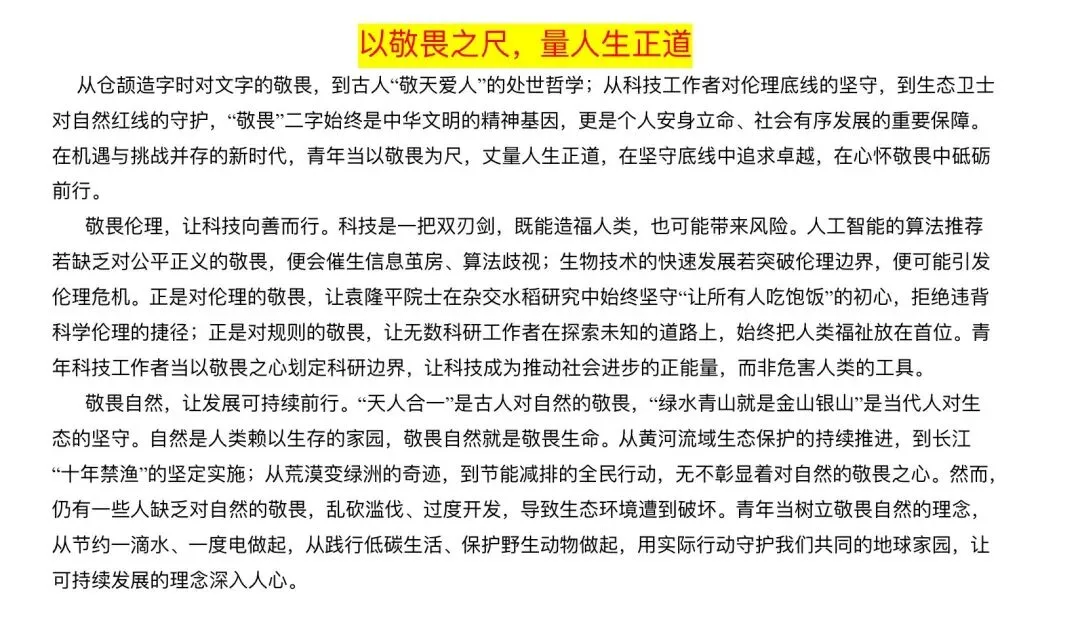 以敬畏之尺，量人生正道

从仓颉造字时对文字的敬畏，到古人“敬天爱人”的处世哲学；从科技工作者对伦理底线的坚守，到生态卫士对自然红线的守护，“敬畏”二字始终是中华文明的精神基因，更是个人安身立命、社会有序发展的重要保障。在机遇与挑战并存的新时代，青年当以敬畏为尺，丈量人生正道，在坚守底线中追求卓越，在心怀敬畏中砥砺前行。

敬畏伦理，让科技向善而行。科技是一把双刃剑，既能造福人类，也可能带来风险。人工智能的算法推荐若缺乏对公平正义的敬畏，便会催生信息茧房、算法歧视；生物技术的快速发展若突破伦理边界，便可能引发伦理危机。正是对伦理的敬畏，让袁隆平院士在杂交水稻研究中始终坚守“让所有人吃饱饭”的初心，拒绝违背科学伦理的捷径；正是对规则的敬畏，让无数科研工作者在探索未知的道路上，始终把人类福祉放在首位。青年科技工作者当以敬畏之心划定科研边界，让科技成为推动社会进步的正能量，而非危害人类的工具。

敬畏自然，让发展可持续前行。“天人合一”是古人对自然的敬畏，“绿水青山就是金山银山”是当代人对生态的坚守。自然是人类赖以生存的家园，敬畏自然就是敬畏生命。从黄河流域生态保护的持续推进，到长江“十年禁渔”的坚定实施；从荒漠变绿洲的奇迹，到节能减排的全民行动，无不彰显着对自然的敬畏之心。然而，仍有一些人缺乏对自然的敬畏，乱砍滥伐、过度开发，导致生态环境遭到破坏。青年当树立敬畏自然的理念，从节约一滴水、一度电做起，从践行低碳生活、保护野生动物做起，用实际行动守护我们共同的地球家园，让可持续发展的理念深入人心。